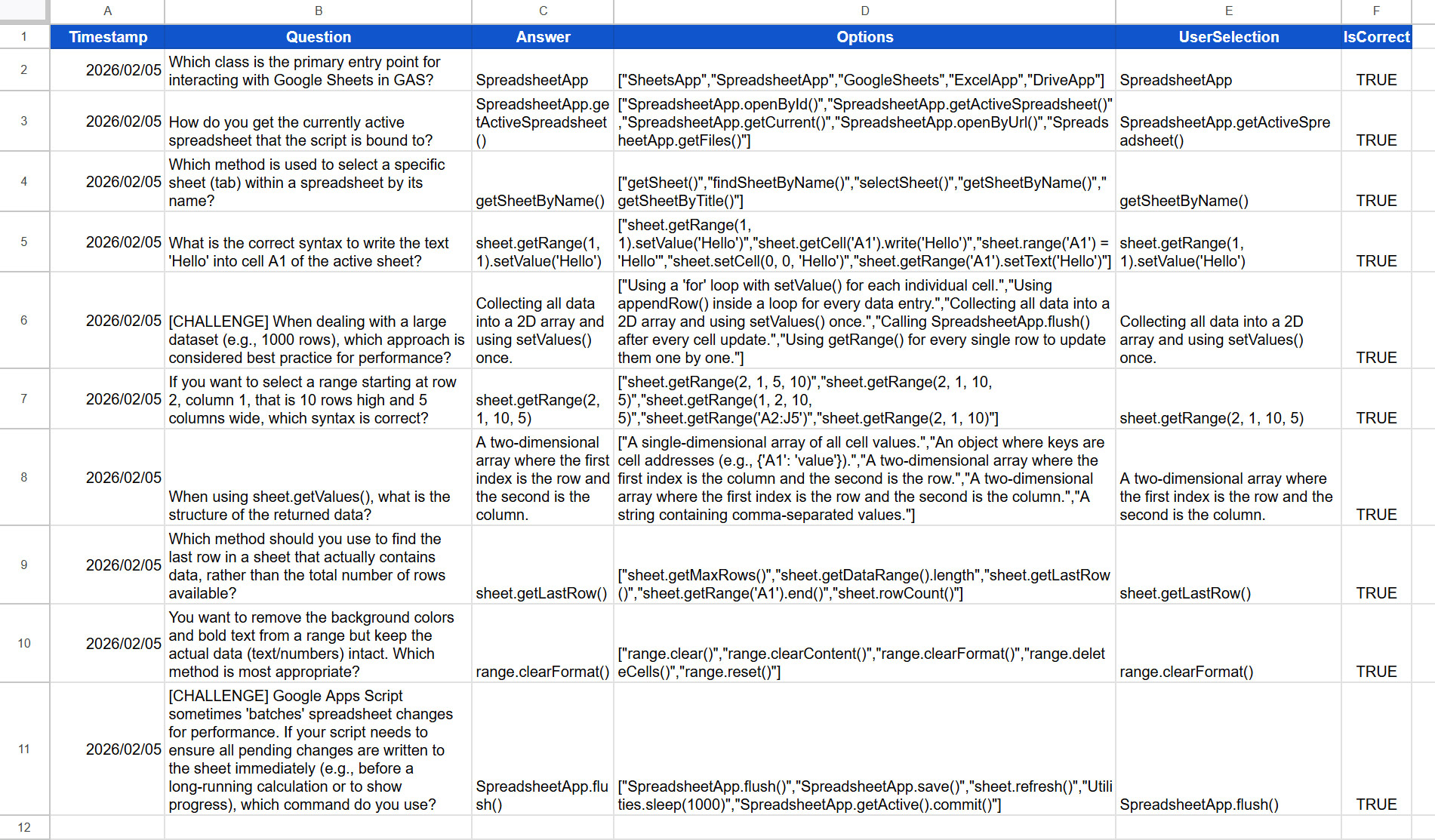 |   | A | B | C | D | E | F |
|---|---|---|---|---|---|---|
| 1 | Timestamp | Question | Answer | Options | UserSelection | IsCorrect |
| 2 | 2026/02/05 | Which class is the primary entry point for interacting with Google Sheets in GAS? | SpreadsheetApp | ["SheetsApp","SpreadsheetApp","GoogleSheets","ExcelApp","DriveApp"] | SpreadsheetApp | TRUE |
| 3 | 2026/02/05 | How do you get the currently active spreadsheet that the script is bound to? | SpreadsheetApp.getActiveSpreadsheet() | ["SpreadsheetApp.openById()","SpreadsheetApp.getActiveSpreadsheet()","SpreadsheetApp.getCurrent()","SpreadsheetApp.openByUrl()","SpreadsheetApp.getFiles()"] | SpreadsheetApp.getActiveSpreadsheet() | TRUE |
| 4 | 2026/02/05 | Which method is used to select a specific sheet (tab) within a spreadsheet by its name? | getSheetByName() | ["getSheet()","findSheetByName()","selectSheet()","getSheetByName()","getSheetByTitle()"] | getSheetByName() | TRUE |
| 5 | 2026/02/05 | What is the correct syntax to write the text 'Hello' into cell A1 of the active sheet? | sheet.getRange(1, 1).setValue('Hello') | ["sheet.getRange(1, 1).setValue('Hello')","sheet.getCell('A1').write('Hello')","sheet.range('A1') = 'Hello'","sheet.setCell(0, 0, 'Hello')","sheet.getRange('A1').setText('Hello')"] | sheet.getRange(1, 1).setValue('Hello') | TRUE |
| 6 | 2026/02/05 | [CHALLENGE] When dealing with a large dataset (e.g., 1000 rows), which approach is considered best practice for performance? | Collecting all data into a 2D array and using setValues() once. | ["Using a 'for' loop with setValue() for each individual cell.","Using appendRow() inside a loop for every data entry.","Collecting all data into a 2D array and using setValues() once.","Calling SpreadsheetApp.flush() after every cell update.","Using getRange() for every single row to update them one by one."] | Collecting all data into a 2D array and using setValues() once. | TRUE |
| 7 | 2026/02/05 | If you want to select a range starting at row 2, column 1, that is 10 rows high and 5 columns wide, which syntax is correct? | sheet.getRange(2, 1, 10, 5) | ["sheet.getRange(2, 1, 5, 10)","sheet.getRange(2, 1, 10, 5)","sheet.getRange(1, 2, 10, 5)","sheet.getRange('A2:J5')","sheet.getRange(2, 1, 10)"] | sheet.getRange(2, 1, 10, 5) | TRUE |
| 8 | 2026/02/05 | When using sheet.getValues(), what is the structure of the returned data? | A two-dimensional array where the first index is the row and the second is the column. | ["A single-dimensional array of all cell values.","An object where keys are cell addresses (e.g., {'A1': 'value'}).","A two-dimensional array where the first index is the column and the second is the row.","A two-dimensional array where the first index is the row and the second is the column.","A string containing comma-separated values."] | A two-dimensional array where the first index is the row and the second is the column. | TRUE |
| 9 | 2026/02/05 | Which method should you use to find the last row in a sheet that actually contains data, rather than the total number of rows available? | sheet.getLastRow() | ["sheet.getMaxRows()","sheet.getDataRange().length","sheet.getLastRow()","sheet.getRange('A1').end()","sheet.rowCount()"] | sheet.getLastRow() | TRUE |
| 10 | 2026/02/05 | You want to remove the background colors and bold text from a range but keep the actual data (text/numbers) intact. Which method is most appropriate? | range.clearFormat() | ["range.clear()","range.clearContent()","range.clearFormat()","range.deleteCells()","range.reset()"] | range.clearFormat() | TRUE |
| 11 | 2026/02/05 | [CHALLENGE] Google Apps Script sometimes 'batches' spreadsheet changes for performance. If your script needs to ensure all pending changes are written to the sheet immediately (e.g., before a long-running calculation or to show progress), which command do you use? | SpreadsheetApp.flush() | ["SpreadsheetApp.flush()","SpreadsheetApp.save()","sheet.refresh()","Utilities.sleep(1000)","SpreadsheetApp.getActive().commit()"] | SpreadsheetApp.flush() | TRUE |
| 12 | | | | | | |